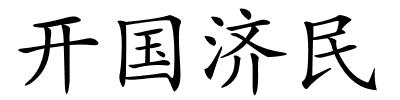 开国济民